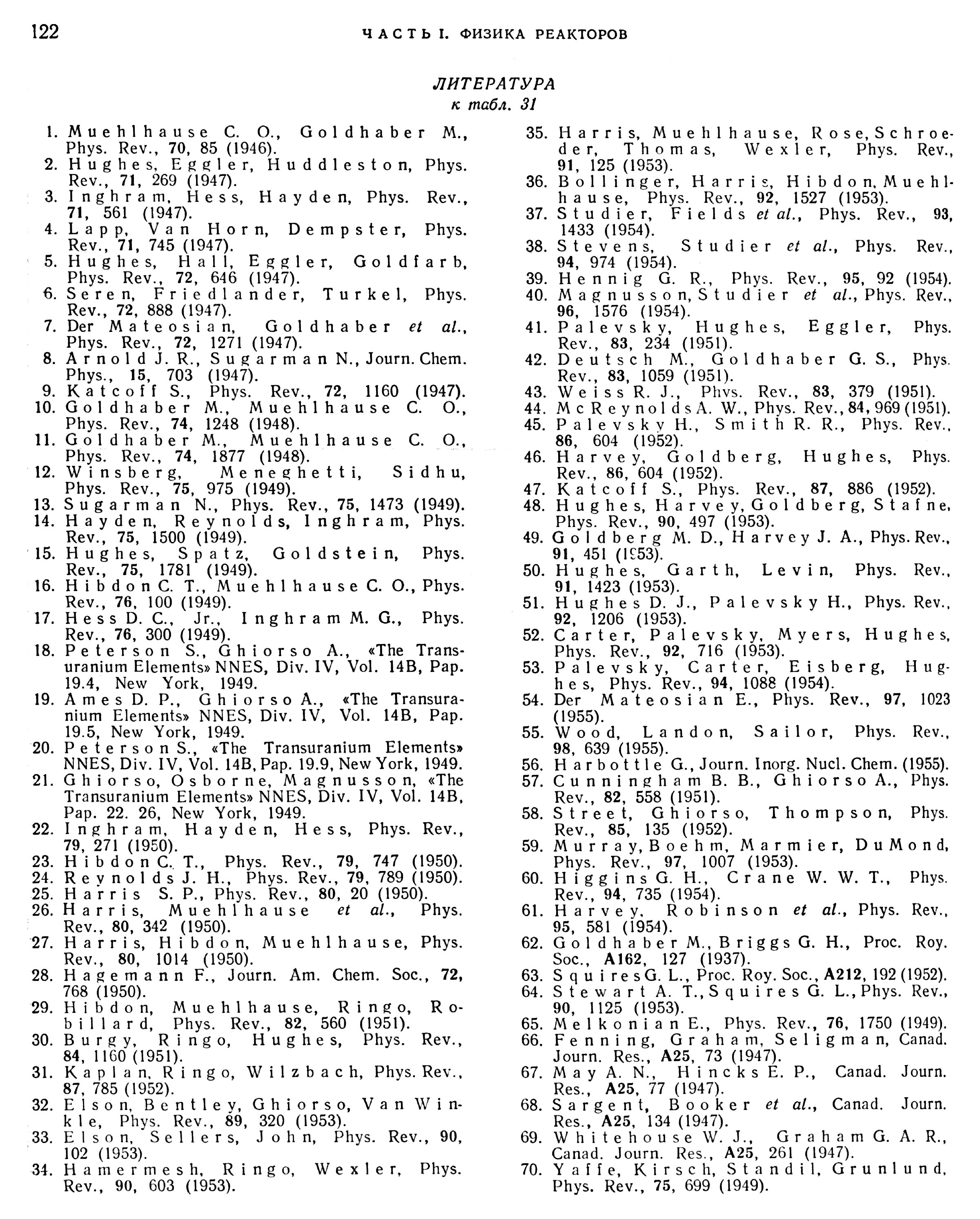 122 ЧАСТЬ I. ФИЗИКА РЕАКТОРОВ

ЛИТЕРАТУРА
к табл. 31

1. Muehlhause C. O., Goldhaber M., Phys. Rev., 70, 85 (1946).
2. Hughes, Eggler, Huddleston, Phys. Rev., 71, 269 (1947).
3. Inghram, Hess, Hayden, Phys. Rev., 71, 561 (1947).
4. Lapp, Van Horn, Dempster, Phys. Rev., 71, 745 (1947).
5. Hughes, Hall, Eggler, Goldfarb, Phys. Rev., 72, 646 (1947).
6. Seren, Friedlander, Turkel, Phys. Rev., 72, 888 (1947).
7. Der Mateosian, Goldhaber et al., Phys. Rev., 72, 1271 (1947).
8. Arnold J. R., Sugarman N., Journ. Chem. Phys., 15, 703 (1947).
9. Katcoff S., Phys. Rev., 72, 1160 (1947).
10. Goldhaber M., Muehlhause C. O., Phys. Rev., 74, 1248 (1948).
11. Goldhaber M., Muehlhause C. O., Phys. Rev., 74, 1877 (1948).
12. Winsberg, Meneghetti, Sidhu, Phys. Rev., 75, 975 (1949).
13. Sugarman N., Phys. Rev., 75, 1473 (1949).
14. Hayden, Reynolds, Inghram, Phys. Rev., 75, 1500 (1949).
15. Hughes, Spatz, Goldstein, Phys. Rev., 75, 1781 (1949).
16. Hibdon C. T., Muehlhause C. O., Phys. Rev., 76, 100 (1949).
17. Hess D. C., Jr., Inghram M. G., Phys. Rev., 76, 300 (1949).
18. Peterson S., Ghiorso A., «The Transuranium Elements» NNES, Div. IV, Vol. 14B, Pap. 19.4, New York, 1949.
19. Ames D. P., Ghiorso A., «The Transuranium Elements» NNES, Div. IV, Vol. 14B, Pap. 19.5, New York, 1949.
20. Peterson S., «The Transuranium Elements» NNES, Div. IV, Vol. 14B, Pap. 19.9, New York, 1949.
21. Ghiorso, Osborne, Magnusson, «The Transuranium Elements» NNES, Div. IV, Vol. 14B, Pap. 22. 26, New York, 1949.
22. Inghram, Hayden, Hess, Phys. Rev., 79, 271 (1950).
23. Hibdon C. T., Phys. Rev., 79, 747 (1950).
24. Reynolds J. H., Phys. Rev., 79, 789 (1950).
25. Harris S. P., Phys. Rev., 80, 20 (1950).
26. Harris, Muehlhause et al., Phys. Rev., 80, 342 (1950).
27. Harris, Hibdon, Muehlhause, Phys. Rev., 80, 1014 (1950).
28. Hagemann F., Journ. Am. Chem. Soc., 72, 768 (1950).
29. Hibdon, Muehlhause, Ringo, Robillard, Phys. Rev., 82, 560 (1951).
30. Burgy, Ringo, Hughes, Phys. Rev., 84, 1160 (1951).
31. Kaplan, Ringo, Wilzbach, Phys. Rev., 87, 785 (1952).
32. Elson, Bentley, Ghiorso, Van Winkle, Phys. Rev., 89, 320 (1953).
33. Elson, Sellers, John, Phys. Rev., 90, 102 (1953).
34. Hamermesh, Ringo, Wexler, Phys. Rev., 90, 603 (1953).
35. Harris, Muehlhause, Rose, Schroeder, Thomas, Wexler, Phys. Rev., 91, 125 (1953).
36. Bollinger, Harris, Hibdon, Muehlhause, Phys. Rev., 92, 1527 (1953).
37. Studier, Fields et al., Phys. Rev., 93, 1433 (1954).
38. Stevens, Studier et al., Phys. Rev., 94, 974 (1954).
39. Hennig G. R., Phys. Rev., 95, 92 (1954).
40. Magnusson, Studier et al., Phys. Rev., 96, 1576 (1954).
41. Palevsky, Hughes, Eggler, Phys. Rev., 83, 234 (1951).
42. Deutsch M., Goldhaber G. S., Phys. Rev., 83, 1059 (1951).
43. Weiss R. J., Phys. Rev., 83, 379 (1951).
44. McReynolds A. W., Phys. Rev., 84, 969 (1951).
45. Palevsky H., Smith R. R., Phys. Rev., 86, 604 (1952).
46. Harvey, Goldberg, Hughes, Phys. Rev., 86, 604 (1952).
47. Katcoff S., Phys. Rev., 87, 886 (1952).
48. Hughes, Harvey, Goldberg, Stafne, Phys. Rev., 90, 497 (1953).
49. Goldberg M. D., Harvey J. A., Phys. Rev., 91, 451 (1953).
50. Hughes, Garth, Levin, Phys. Rev., 91, 1423 (1953).
51. Hughes D. J., Palevsky H., Phys. Rev., 92, 1206 (1953).
52. Carter, Palevsky, Myers, Hughes, Phys. Rev., 92, 716 (1953).
53. Palevsky, Carter, Eisberg, Hughes, Phys. Rev., 94, 1088 (1954).
54. Der Mateosian E., Phys. Rev., 97, 1023 (1955).
55. Wood, Landon, Sailor, Phys. Rev., 98, 639 (1955).
56. Harbottle G., Journ. Inorg. Nucl. Chem. (1955).
57. Cunningham B. B., Ghiorso A., Phys. Rev., 82, 558 (1951).
58. Street, Ghiorso, Thompson, Phys. Rev., 85, 135 (1952).
59. Murray, Boehm, Marmier, DuMond, Phys. Rev., 97, 1007 (1953).
60. Higgins G. H., Crane W. W. T., Phys. Rev., 94, 735 (1954).
61. Harvey, Robinson et al., Phys. Rev., 95, 581 (1954).
62. Goldhaber M., Briggs G. H., Proc. Roy. Soc., A162, 127 (1937).
63. Squires G. L., Proc. Roy. Soc., A212, 192 (1952).
64. Stewart A. T., Squires G. L., Phys. Rev., 90, 1125 (1953).
65. Melkonian E., Phys. Rev., 76, 1750 (1949).
66. Fenning, Graham, Seligman, Canad. Journ. Res., A25, 73 (1947).
67. May A. N., Hincks E. P., Canad. Journ. Res., A25, 77 (1947).
68. Sargent, Booker et al., Canad. Journ. Res., A25, 134 (1947).
69. Whitehouse W. J., Graham G. A. R., Canad. Journ. Res., A25, 261 (1947).
70. Yaffe, Kirsch, Standil, Grunlund, Phys. Rev., 75, 699 (1949).